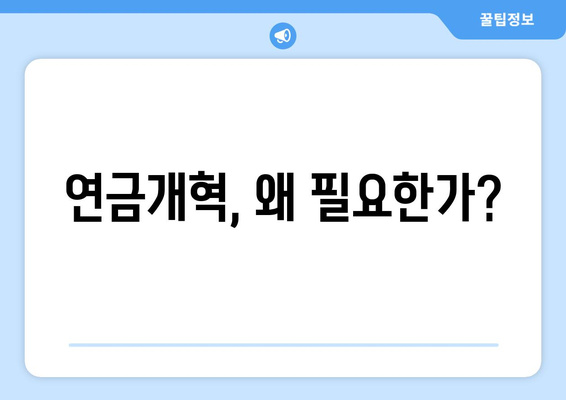 꿀팁정보

연금개혁, 왜 필요한가?